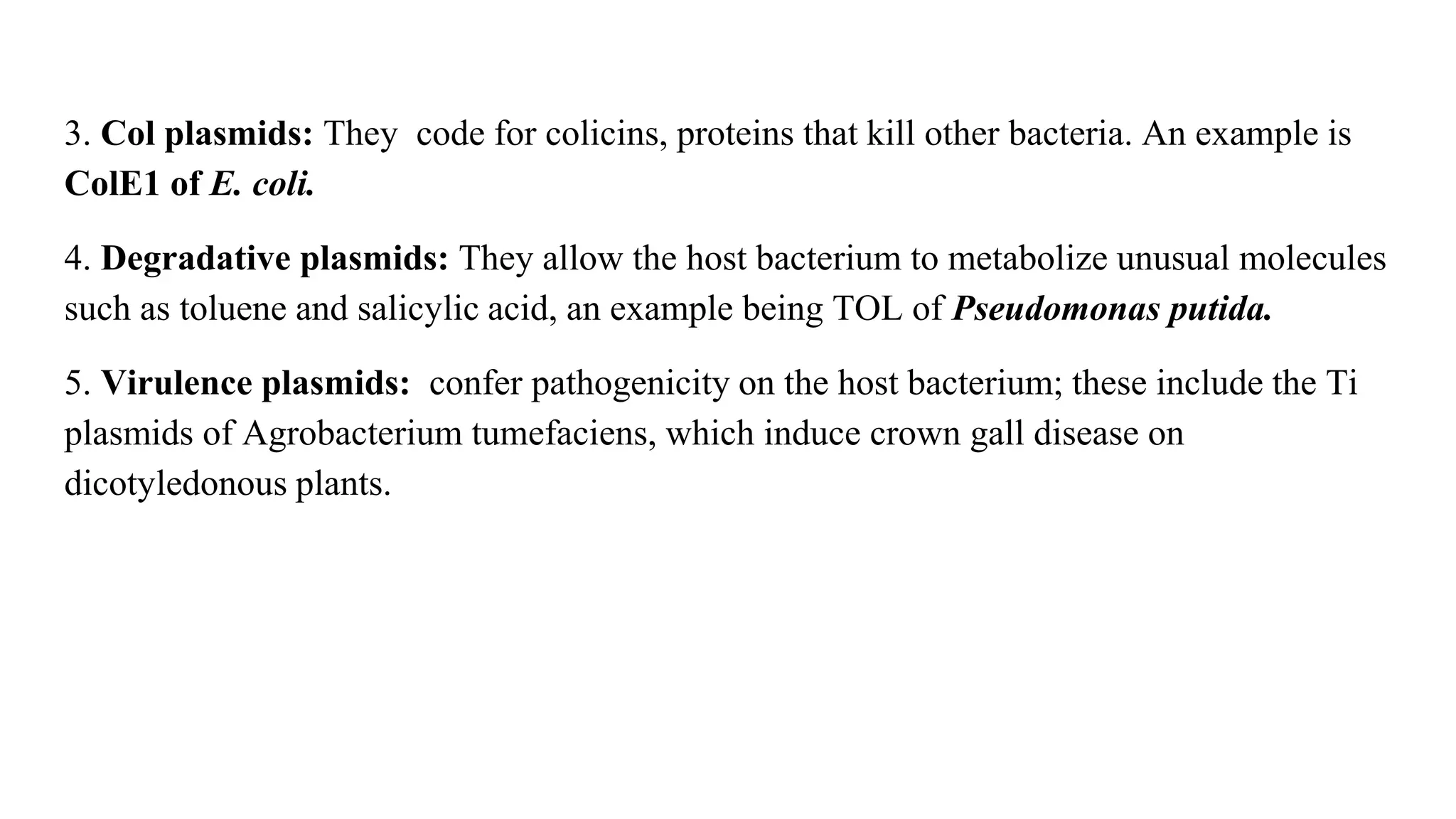 3. Col plasmids: They code for colicins, proteins that kill other bacteria. An example is ColE1 of E. coli.

4. Degradative plasmids: They allow the host bacterium to metabolize unusual molecules such as toluene and salicylic acid, an example being TOL of Pseudomonas putida.

5. Virulence plasmids: confer pathogenicity on the host bacterium; these include the Ti plasmids of Agrobacterium tumefaciens, which induce crown gall disease on dicotyledonous plants.